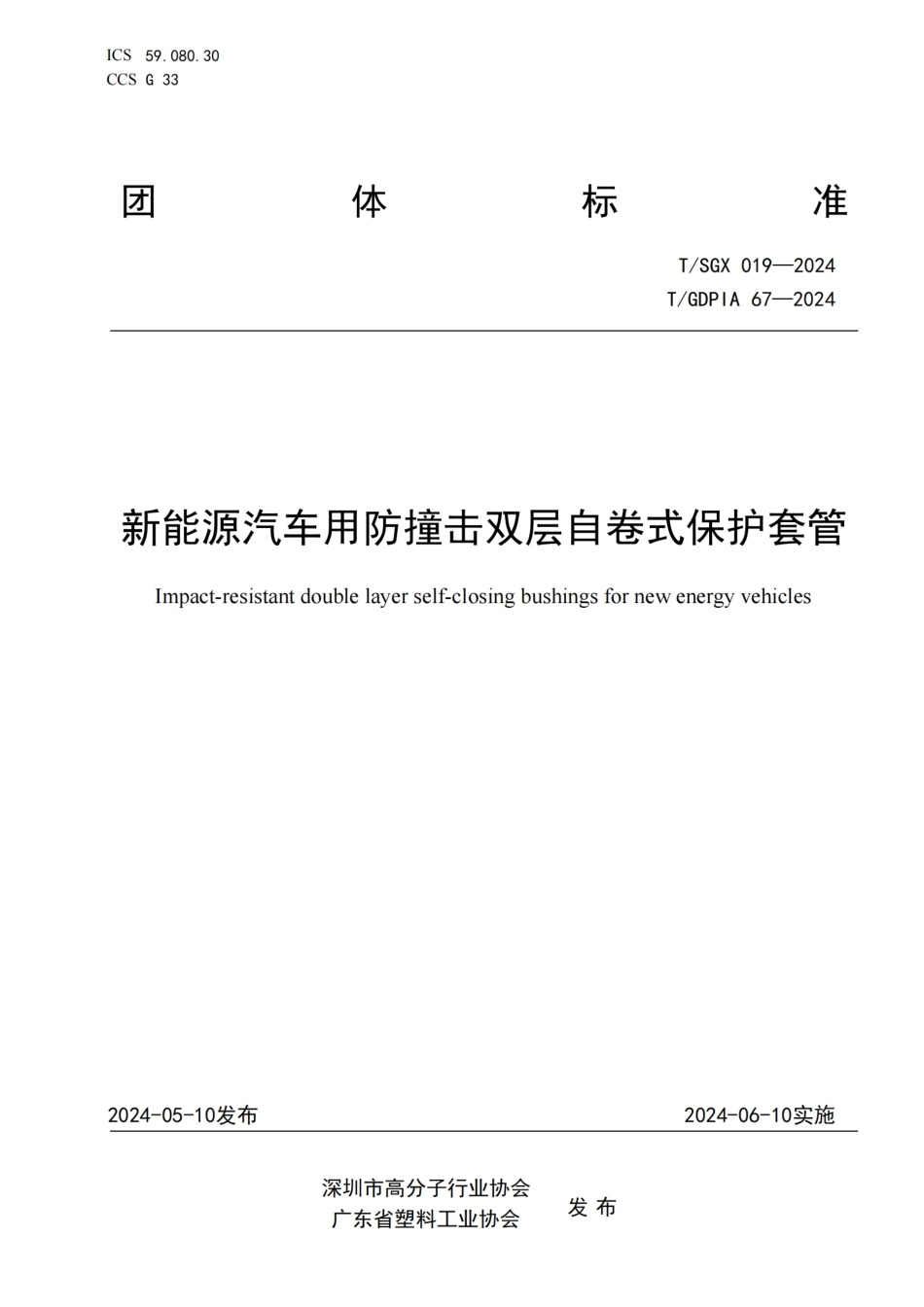 ICS 59.080.30
CCS G 33

团 体 标 准

T/SGX 019—2024
T/GDPIA 67—2024

新能源汽车用防撞击双层自卷式保护套管

Impact-resistant double layer self-closing bushings for new energy vehicles

2024-05-10发布

2024-06-10实施

深圳市高分子行业协会
广东省塑料工业协会
发 布